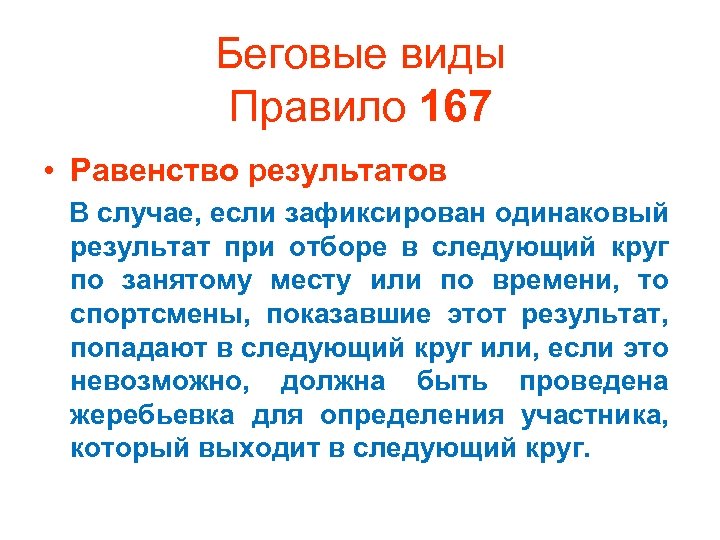 Беговые виды
Правило 167

• Равенство результатов

В случае, если зафиксирован одинаковый результат при отборе в следующий круг по занятому месту или по времени, то спортсмены, показавшие этот результат, попадают в следующий круг или, если это невозможно, должна быть проведена жеребьевка для определения участника, который выходит в следующий круг.